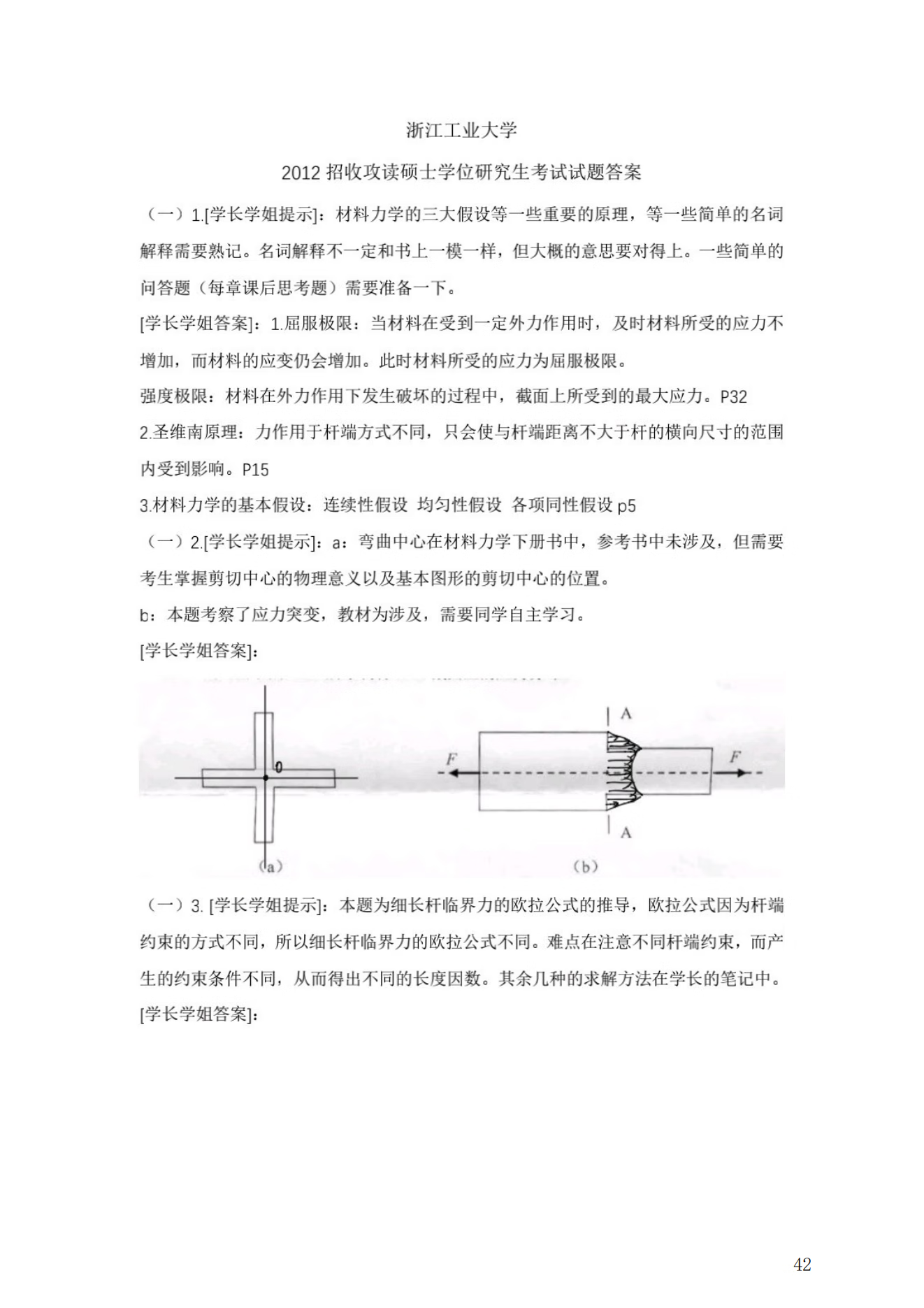 浙江工业大学

2012 招收攻读硕士学位研究生考试试题答案

（一）1.[学长学姐提示]：材料力学的三大假设等一些重要的原理，等一些简单的名词解释需要熟记。名词解释不一定和书上一模一样，但大概的意思要对得上。一些简单的问答题（每章课后思考题）需要准备一下。

[学长学姐答案]：1.屈服极限：当材料在受到一定外力作用时，及时材料所受的应力不增加，而材料的应变仍会增加。此时材料所受的应力为屈服极限。

强度极限：材料在外力作用下发生破坏的过程中，截面上所受到的最大应力。P32

2.圣维南原理：力作用于杆端方式不同，只会使与杆端距离不大于杆的横向尺寸的范围内受到影响。P15

3.材料力学的基本假设：连续性假设 均匀性假设 各项同性假设 p5

（一）2.[学长学姐提示]：a：弯曲中心在材料力学下册书中，参考书中未涉及，但需要考生掌握剪切中心的物理意义以及基本图形的剪切中心的位置。

b：本题考察了应力突变，教材为涉及，需要同学自主学习。

[学长学姐答案]：

0

(a)

A

F

F

A

(b)

（一）3. [学长学姐提示]：本题为细长杆临界力的欧拉公式的推导，欧拉公式因为杆端约束的方式不同，所以细长杆临界力的欧拉公式不同。难点在注意不同杆端约束，而产生的约束条件不同，从而得出不同的长度因数。其余几种的求解方法在学长的笔记中。

[学长学姐答案]：

42